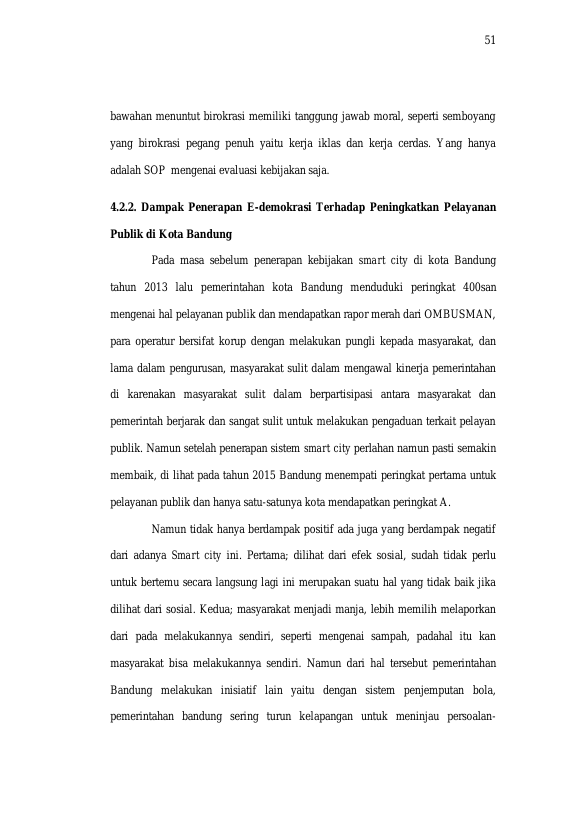 51

bawahan menuntut birokrasi memiliki tanggung jawab moral, seperti semboyang yang birokrasi pegang penuh yaitu kerja iklas dan kerja cerdas. Yang hanya adalah SOP mengenai evaluasi kebijakan saja.

4.2.2. Dampak Penerapan E-demokrasi Terhadap Peningkatkan Pelayanan Publik di Kota Bandung

Pada masa sebelum penerapan kebijakan smart city di kota Bandung tahun 2013 lalu pemerintahan kota Bandung menduduki peringkat 400san mengenai hal pelayanan publik dan mendapatkan rapor merah dari OMBUSMAN, para operatur bersifat korup dengan melakukan pungli kepada masyarakat, dan lama dalam pengurusan, masyarakat sulit dalam mengawal kinerja pemerintahan di karenakan masyarakat sulit dalam berpartisipasi antara masyarakat dan pemerintah berjarak dan sangat sulit untuk melakukan pengaduan terkait pelayan publik. Namun setelah penerapan sistem smart city perlahan namun pasti semakin membaik, di lihat pada tahun 2015 Bandung menempati peringkat pertama untuk pelayanan publik dan hanya satu-satunya kota mendapatkan peringkat A.

Namun tidak hanya berdampak positif ada juga yang berdampak negatif dari adanya Smart city ini. Pertama; dilihat dari efek sosial, sudah tidak perlu untuk bertemu secara langsung lagi ini merupakan suatu hal yang tidak baik jika dilihat dari sosial. Kedua; masyarakat menjadi manja, lebih memilih melaporkan dari pada melakukannya sendiri, seperti mengenai sampah, padahal itu kan masyarakat bisa melakukannya sendiri. Namun dari hal tersebut pemerintahan Bandung melakukan inisiatif lain yaitu dengan sistem penjemputan bola, pemerintahan bandung sering turun kelapangan untuk meninjau persoalan-